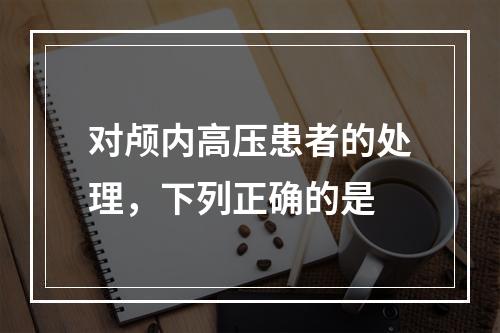 对颅内高压患者的处理，下列正确的是